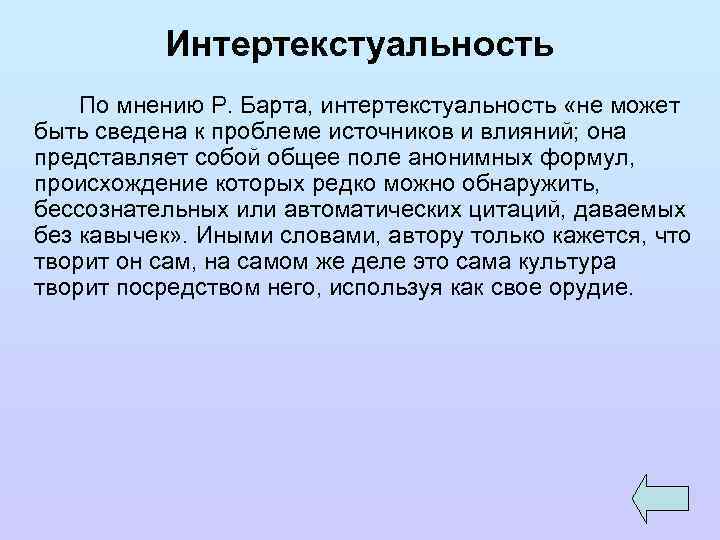 Интертекстуальность

По мнению Р. Барта, интертекстуальность «не может быть сведена к проблеме источников и влияний; она представляет собой общее поле анонимных формул, происхождение которых редко можно обнаружить, бессознательных или автоматических цитаций, даваемых без кавычек». Иными словами, автору только кажется, что творит он сам, на самом же деле это сама культура творит посредством него, используя как свое орудие.